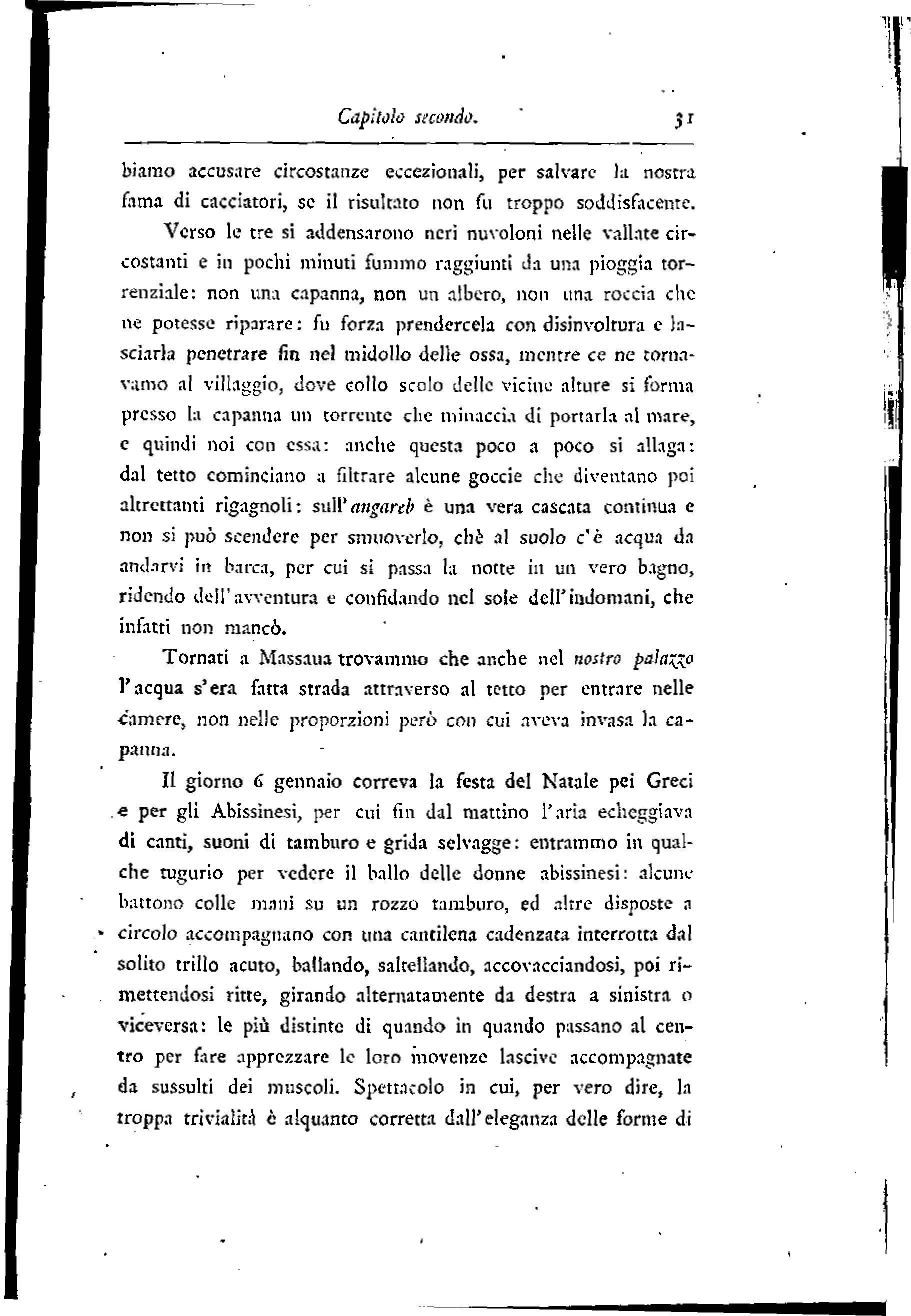 Capitolo secondo. 31

biamo accusare circostanze eccezionali, per salvare la nostra fama di cacciatori, se il risultato non fu troppo soddisfacente.

Verso le tre si addensarono neri nuvoloni nelle vallate circostanti e in pochi minuti fummo raggiunti da una pioggia torrenziale: non una capanna, non un albero, non una roccia che ne potesse riparare: fu forza prendercela con disinvoltura e lasciarla penetrare fin nel midollo delle ossa, mentre ce ne tornavamo al villaggio, dove collo scolo delle vicine alture si forma presso la capanna un torrente che minaccia di portarla al mare, e quindi noi con essa: anche questa poco a poco si allaga: dal tetto cominciano a filtrare alcune goccie che diventano poi altrettanti rigagnoli: sull'angareb è una vera cascata continua e non si può scendere per smuoverlo, chè al suolo c'è acqua da andarvi in barca, per cui si passa la notte in un vero bagno, ridendo dell'avventura e confidando nel sole dell'indomani, che infatti non mancò.

Tornati a Massaua trovammo che anche nel nostro palazzo l'acqua s'era fatta strada attraverso al tetto per entrare nelle camere, non nelle proporzioni però con cui aveva invasa la capanna.

Il giorno 6 gennaio correva la festa del Natale pei Greci e per gli Abissinesi, per cui fin dal mattino l'aria echeggiava di canti, suoni di tamburo e grida selvagge: entrammo in qualche tugurio per vedere il ballo delle donne abissinesi: alcune battono colle mani su un rozzo tamburo, ed altre disposte a circolo accompagnano con una cantilena cadenzata interrotta dal solito trillo acuto, ballando, saltellando, accovacciandosi, poi rimettendosi ritte, girando alternatamente da destra a sinistra o viceversa: le più distinte di quando in quando passano al centro per fare apprezzare le loro movenze lascive accompagnate da sussulti dei muscoli. Spettacolo in cui, per vero dire, la troppa trivialità è alquanto corretta dall'eleganza delle forme di